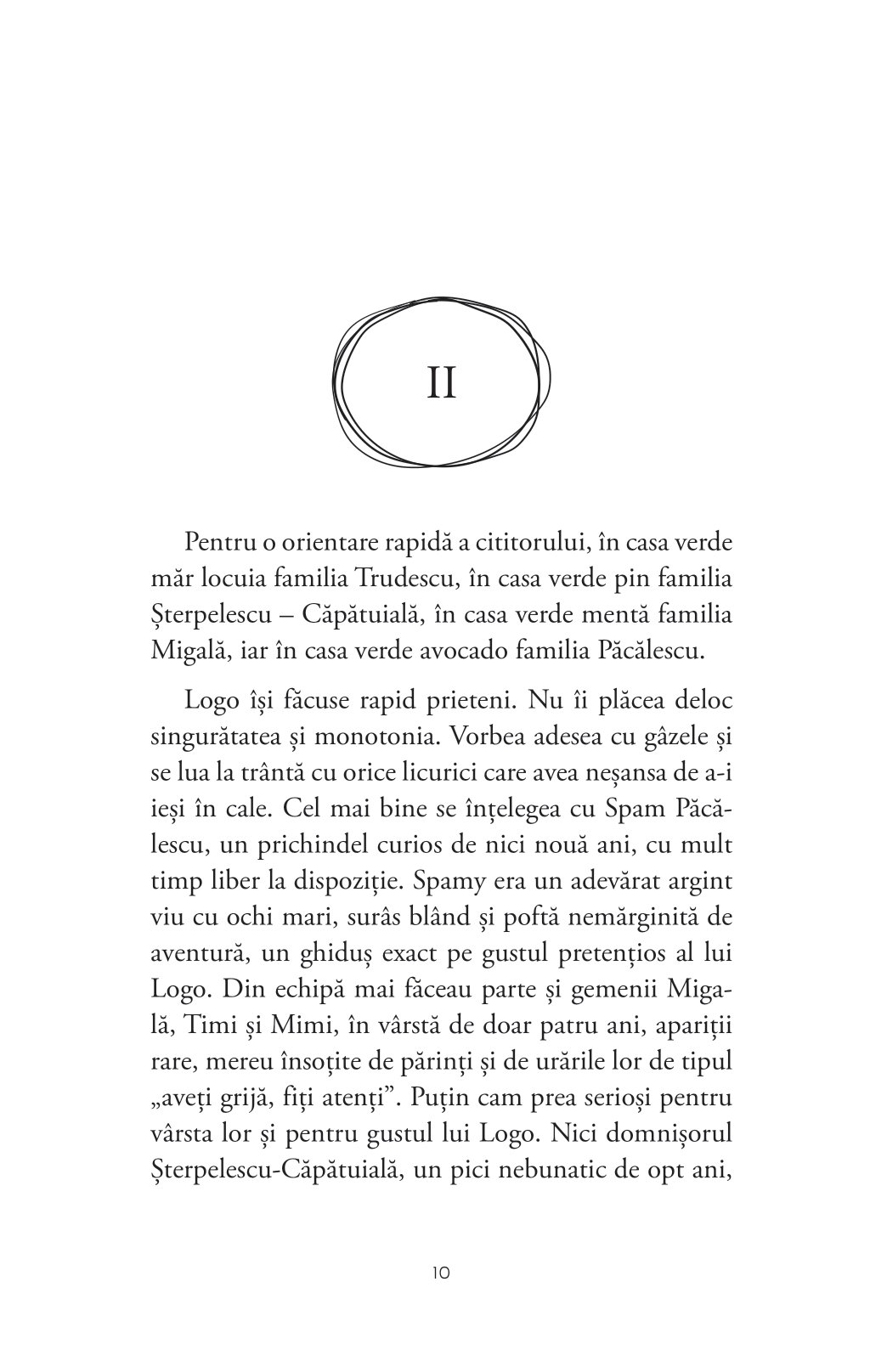 II

Pentru o orientare rapidă a cititorului, în casa verde măr locuia familia Trudescu, în casa verde pin familia Șterpelescu – Căpătuială, în casa verde mentă familia Migală, iar în casa verde avocado familia Păcălescu.

Logo își făcuse rapid prieteni. Nu îi plăcea deloc singurătatea și monotonia. Vorbea adesea cu gâzele și se lua la trântă cu orice licurici care avea neșansa de a-i ieși în cale. Cel mai bine se înțelegea cu Spam Păcălescu, un prichindel curios de nici nouă ani, cu mult timp liber la dispoziție. Spamy era un adevărat argint viu cu ochi mari, surâs blând și poftă nemărginită de aventură, un ghiduș exact pe gustul pretențios al lui Logo. Din echipă mai făceau parte și gemenii Migală, Timi și Mimi, în vârstă de doar patru ani, apariții rare, mereu însoțite de părinți și de urările lor de tipul „aveți grijă, fiți atenți”. Puțin cam prea serioși pentru vârsta lor și pentru gustul lui Logo. Nici domnișorul Șterpelescu-Căpătuială, un pici nebunatic de opt ani,

10